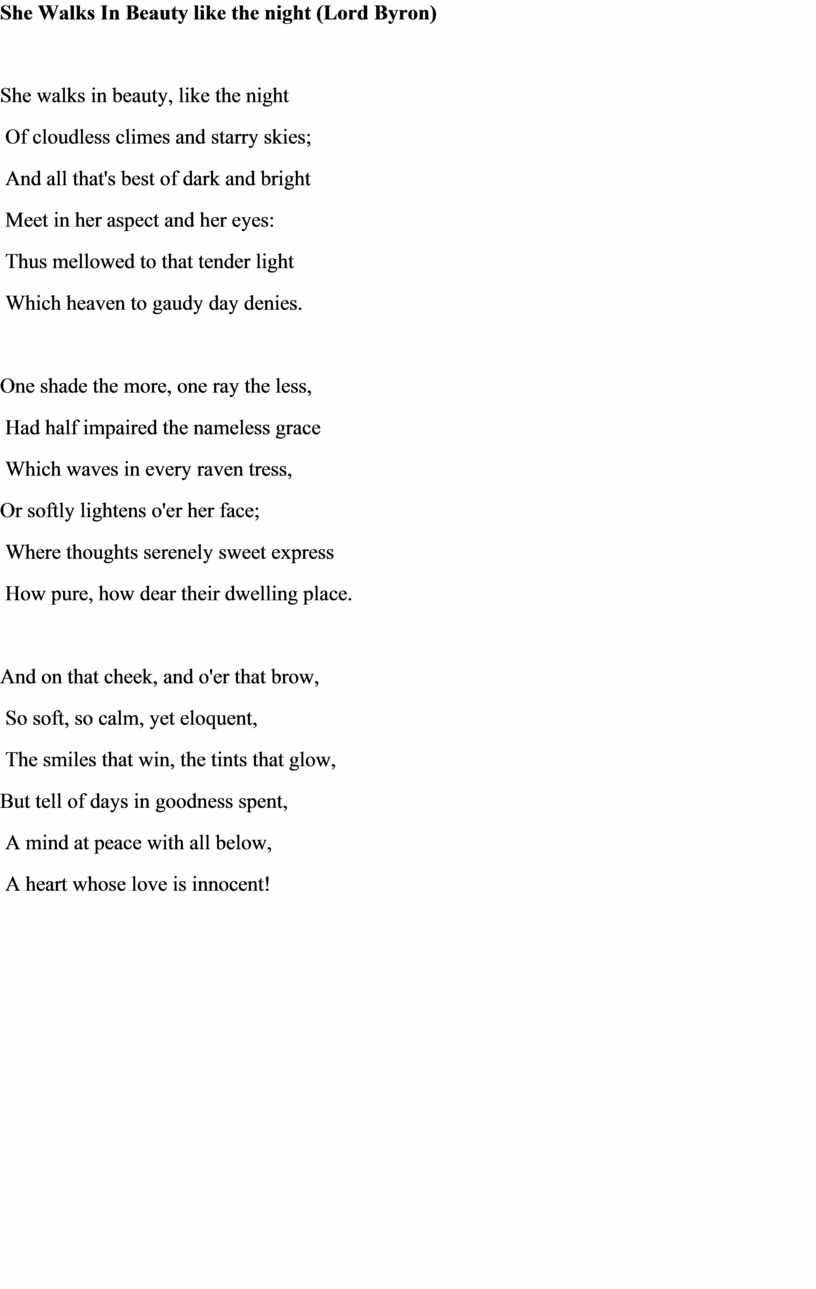 She Walks In Beauty like the night (Lord Byron)

She walks in beauty, like the night
Of cloudless climes and starry skies;
And all that's best of dark and bright
Meet in her aspect and her eyes:
Thus mellowed to that tender light
Which heaven to gaudy day denies.

One shade the more, one ray the less,
Had half impaired the nameless grace
Which waves in every raven tress,
Or softly lightens o'er her face;
Where thoughts serenely sweet express
How pure, how dear their dwelling place.

And on that cheek, and o'er that brow,
So soft, so calm, yet eloquent,
The smiles that win, the tints that glow,
But tell of days in goodness spent,
A mind at peace with all below,
A heart whose love is innocent!